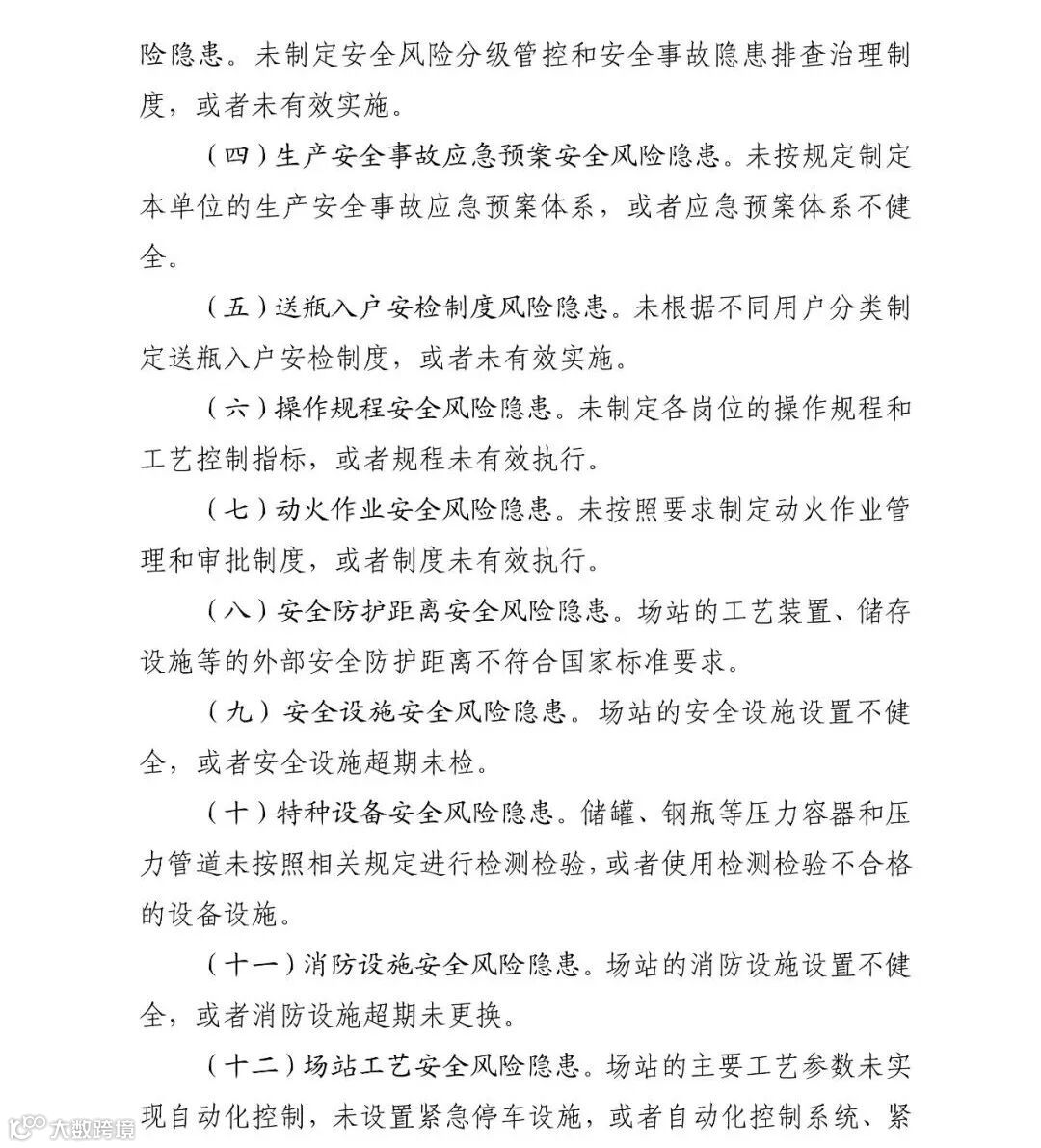 险隐患。未制定安全风险分级管控和安全事故隐患排查治理制度，或者未有效实施。

（四）生产安全事故应急预案安全风险隐患。未按规定制定本单位的生产安全事故应急预案体系，或者应急预案体系不健全。

（五）送瓶入户安检制度风险隐患。未根据不同用户分类制定送瓶入户安检制度，或者未有效实施。

（六）操作规程安全风险隐患。未制定各岗位的操作规程和工艺控制指标，或者规程未有效执行。

（七）动火作业安全风险隐患。未按照要求制定动火作业管理和审批制度，或者制度未有效执行。

（八）安全防护距离安全风险隐患。场站的工艺装置、储存设施等的外部安全防护距离不符合国家标准要求。

（九）安全设施安全风险隐患。场站的安全设施设置不健全，或者安全设施超期未检。

（十）特种设备安全风险隐患。储罐、钢瓶等压力容器和压力管道未按照相关规定进行检测检验，或者使用检测检验不合格的设备设施。

（十一）消防设施安全风险隐患。场站的消防设施设置不健全，或者消防设施超期未更换。

（十二）场站工艺安全风险隐患。场站的主要工艺参数未实现自动化控制，未设置紧急停车设施，或者自动化控制系统、紧

大数跨境